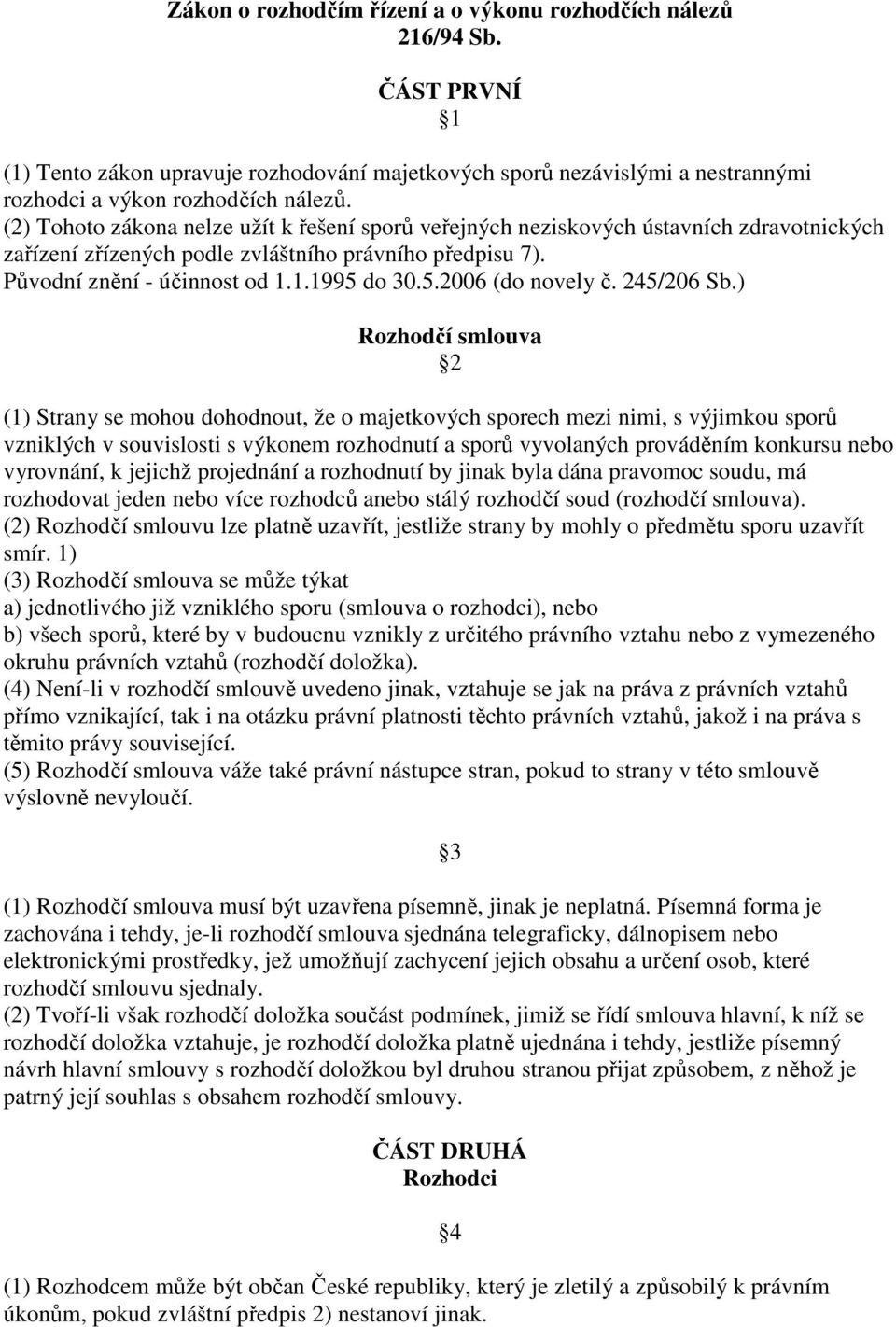 Zákon o rozhodčím řízení a o výkonu rozhodčích nálezů
216/94 Sb.

ČÁST PRVNÍ
1

(1) Tento zákon upravuje rozhodování majetkových sporů nezávislými a nestrannými rozhodci a výkon rozhodčích nálezů.
(2) Tohoto zákona nelze užít k řešení sporů veřejných neziskových ústavních zdravotnických zařízení zřízených podle zvláštního právního předpisu 7).
Původní znění - účinnost od 1.1.1995 do 30.5.2006 (do novely č. 245/206 Sb.)

Rozhodčí smlouva
2

(1) Strany se mohou dohodnout, že o majetkových sporech mezi nimi, s výjimkou sporů vzniklých v souvislosti s výkonem rozhodnutí a sporů vyvolaných prováděním konkursu nebo vyrovnání, k jejichž projednání a rozhodnutí by jinak byla dána pravomoc soudu, má rozhodovat jeden nebo více rozhodců anebo stálý rozhodčí soud (rozhodčí smlouva).
(2) Rozhodčí smlouvu lze platně uzavřít, jestliže strany by mohly o předmětu sporu uzavřít smír. 1)
(3) Rozhodčí smlouva se může týkat
a) jednotlivého již vzniklého sporu (smlouva o rozhodci), nebo
b) všech sporů, které by v budoucnu vznikly z určitého právního vztahu nebo z vymezeného okruhu právních vztahů (rozhodčí doložka).
(4) Není-li v rozhodčí smlouvě uvedeno jinak, vztahuje se jak na práva z právních vztahů přímo vznikající, tak i na otázku právní platnosti těchto právních vztahů, jakož i na práva s těmito právy související.
(5) Rozhodčí smlouva váže také právní nástupce stran, pokud to strany v této smlouvě výslovně nevyloučí.

3

(1) Rozhodčí smlouva musí být uzavřena písemně, jinak je neplatná. Písemná forma je zachována i tehdy, je-li rozhodčí smlouva sjednána telegraficky, dálnopisem nebo elektronickými prostředky, jež umožňují zachycení jejich obsahu a určení osob, které rozhodčí smlouvu sjednaly.
(2) Tvoří-li však rozhodčí doložka součást podmínek, jimiž se řídí smlouva hlavní, k níž se rozhodčí doložka vztahuje, je rozhodčí doložka platně ujednána i tehdy, jestliže písemný návrh hlavní smlouvy s rozhodčí doložkou byl druhou stranou přijat způsobem, z něhož je patrný její souhlas s obsahem rozhodčí smlouvy.

ČÁST DRUHÁ
Rozhodci

4

(1) Rozhodcem může být občan České republiky, který je zletilý a způsobilý k právním úkonům, pokud zvláštní předpis 2) nestanoví jinak.